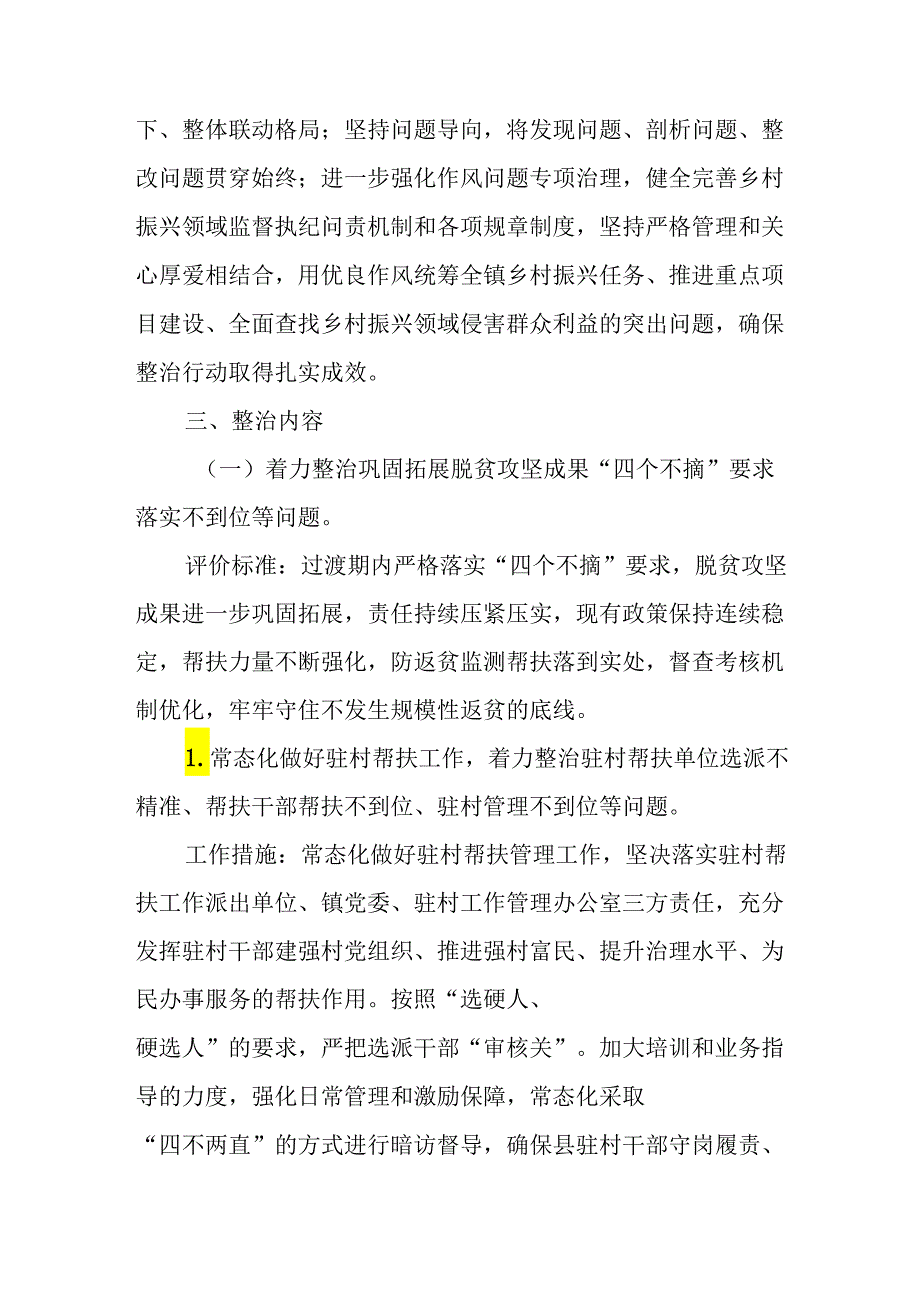 下、整体联动格局；坚持问题导向，将发现问题、剖析问题、整改问题贯穿始终；进一步强化作风问题专项治理，健全完善乡村振兴领域监督执纪问责机制和各项规章制度，坚持严格管理和关心厚爱相结合，用优良作风统筹全镇乡村振兴任务、推进重点项目建设、全面查找乡村振兴领域侵害群众利益的突出问题，确保整治行动取得扎实成效。

三、整治内容

（一）着力整治巩固拓展脱贫攻坚成果“四个不摘”要求落实不到位等问题。

评价标准：过渡期内严格落实“四个不摘”要求，脱贫攻坚成果进一步巩固拓展，责任持续压紧压实，现有政策保持连续稳定，帮扶力量不断强化，防返贫监测帮扶落到实处，督查考核机制优化，牢牢守住不发生规模性返贫的底线。

1.常态化做好驻村帮扶工作，着力整治驻村帮扶单位选派不精准、帮扶干部帮扶不到位、驻村管理不到位等问题。

工作措施：常态化做好驻村帮扶管理工作，坚决落实驻村帮扶工作派出单位、镇党委、驻村工作管理办公室三方责任，充分发挥驻村干部建强村党组织、推进强村富民、提升治理水平、为民办事服务的帮扶作用。按照“选硬人、硬选人”的要求，严把选派干部“审核关”。加大培训和业务指导的力度，强化日常管理和激励保障，常态化采取“四不两直”的方式进行暗访督导，确保县驻村干部守岗履责、